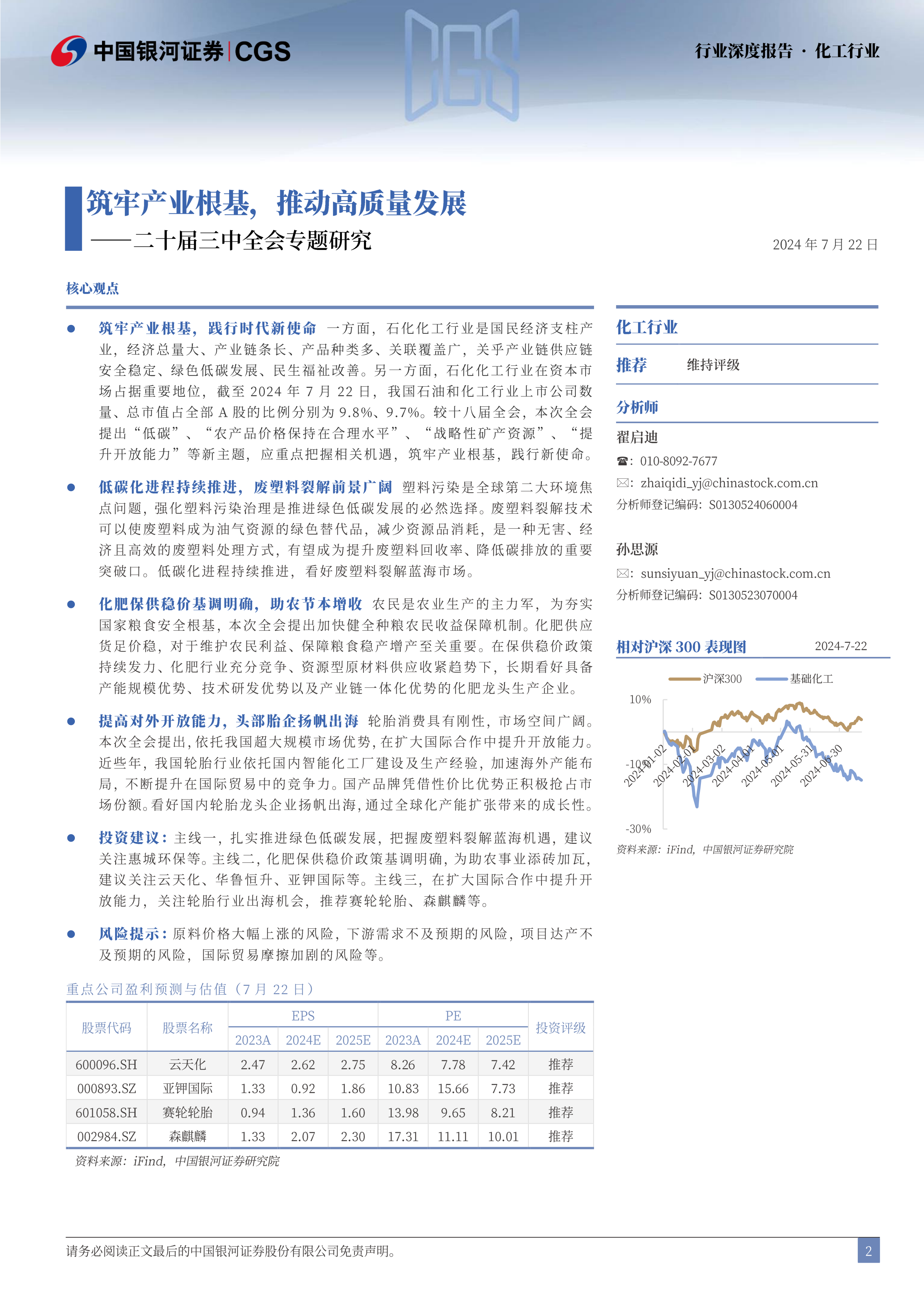 中国银河证券 | CGS

行业深度报告 · 化工行业

筑牢产业根基，推动高质量发展
——二十届三中全会专题研究

2024 年 7 月 22 日

核心观点

● 筑牢产业根基，践行时代新使命 一方面，石化化工行业是国民经济支柱产业，经济总量大、产业链条长、产品种类多、关联覆盖广，关乎产业链供应链安全稳定、绿色低碳发展、民生福祉改善。另一方面，石化化工行业在资本市场占据重要地位，截至 2024 年 7 月 22 日，我国石油和化工行业上市公司数量、总市值占全部 A 股的比例分别为 9.8%、9.7%。较十八届全会，本次全会提出“低碳”、“农产品价格保持在合理水平”、“战略性矿产资源”、“提升开放能力”等新主题，应重点把握相关机遇，筑牢产业根基，践行新使命。

● 低碳化进程持续推进，废塑料裂解前景广阔 塑料污染是全球第二大环境焦点问题，强化塑料污染治理是推进绿色低碳发展的必然选择。废塑料裂解技术可以使废塑料成为油气资源的绿色替代品，减少资源品消耗，是一种无害、经济且高效的废塑料处理方式，有望成为提升废塑料回收率、降低碳排放的重要突破口。低碳化进程持续推进，看好废塑料裂解蓝海市场。

● 化肥保供稳价基调明确，助农节本增收 农民是农业生产的主力军，为夯实国家粮食安全根基，本次全会提出加快健全种粮农民收益保障机制。化肥供应货足价稳，对于维护农民利益、保障粮食稳产增产至关重要。在保供稳价政策持续发力、化肥行业充分竞争、资源型原材料供应收紧趋势下，长期看好具备产能规模优势、技术研发优势以及产业链一体化优势的化肥龙头生产企业。

● 提高对外开放能力，头部胎企扬帆出海 轮胎消费具有刚性，市场空间广阔。本次全会提出，依托我国超大规模市场优势，在扩大国际合作中提升开放能力。近些年，我国轮胎行业依托国内智能化工厂建设及生产经验，加速海外产能布局，不断提升在国际贸易中的竞争力。国产品牌凭借性价比优势正积极抢占市场份额。看好国内轮胎龙头企业扬帆出海，通过全球化产能扩张带来的成长性。

● 投资建议：主线一，扎实推进绿色低碳发展，把握废塑料裂解蓝海机遇，建议关注惠城环保等。主线二，化肥保供稳价政策基调明确，为助农事业添砖加瓦，建议关注云天化、华鲁恒升、亚钾国际等。主线三，在扩大国际合作中提升开放能力，关注轮胎行业出海机会，推荐赛轮轮胎、森麒麟等。

● 风险提示：原料价格大幅上涨的风险，下游需求不及预期的风险，项目达产不及预期的风险，国际贸易摩擦加剧的风险等。

重点公司盈利预测与估值（7 月 22 日）

| 股票代码 | 股票名称 | EPS 2023A | EPS 2024E | EPS 2025E | PE 2023A | PE 2024E | PE 2025E | 投资评级 |
|---|---|---|---|---|---|---|---|---|
| 600096.SH | 云天化 | 2.47 | 2.62 | 2.75 | 8.26 | 7.78 | 7.42 | 推荐 |
| 000893.SZ | 亚钾国际 | 1.33 | 0.92 | 1.86 | 10.83 | 15.66 | 7.73 | 推荐 |
| 601058.SH | 赛轮轮胎 | 0.94 | 1.36 | 1.60 | 13.98 | 9.65 | 8.21 | 推荐 |
| 002984.SZ | 森麒麟 | 1.33 | 2.07 | 2.30 | 17.31 | 11.11 | 10.01 | 推荐 |

资料来源：iFind，中国银河证券研究院

化工行业

推荐 维持评级

分析师

翟启迪
☎：010-8092-7677
✉：zhaiqidi_yj@chinastock.com.cn
分析师登记编码：S0130524060004

孙思源
✉：sunsiyuan_yj@chinastock.com.cn
分析师登记编码：S0130523070004

相对沪深 300 表现图 2024-7-22

沪深300 基础化工
10%
-10%
-30%
2024-01-02 2024-02-01 2024-03-02 2024-04-01 2024-05-01 2024-05-31 2024-06-30

资料来源：iFind，中国银河证券研究院

请务必阅读正文最后的中国银河证券股份有限公司免责声明。

2